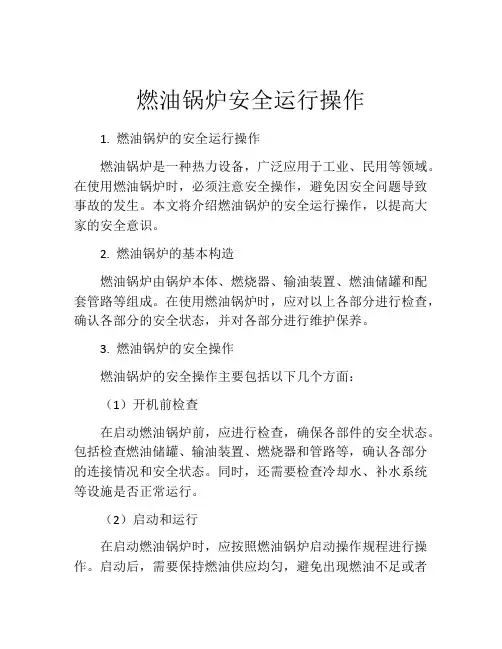 燃油锅炉安全运行操作

1. 燃油锅炉的安全运行操作

燃油锅炉是一种热力设备，广泛应用于工业、民用等领域。在使用燃油锅炉时，必须注意安全操作，避免因安全问题导致事故的发生。本文将介绍燃油锅炉的安全运行操作，以提高大家的安全意识。

2. 燃油锅炉的基本构造

燃油锅炉由锅炉本体、燃烧器、输油装置、燃油储罐和配套管路等组成。在使用燃油锅炉时，应对以上各部分进行检查，确认各部分的安全状态，并对各部分进行维护保养。

3. 燃油锅炉的安全操作

燃油锅炉的安全操作主要包括以下几个方面：

（1）开机前检查

在启动燃油锅炉前，应进行检查，确保各部件的安全状态。包括检查燃油储罐、输油装置、燃烧器和管路等，确认各部分的连接情况和安全状态。同时，还需要检查冷却水、补水系统等设施是否正常运行。

（2）启动和运行

在启动燃油锅炉时，应按照燃油锅炉启动操作规程进行操作。启动后，需要保持燃油供应均匀，避免出现燃油不足或者